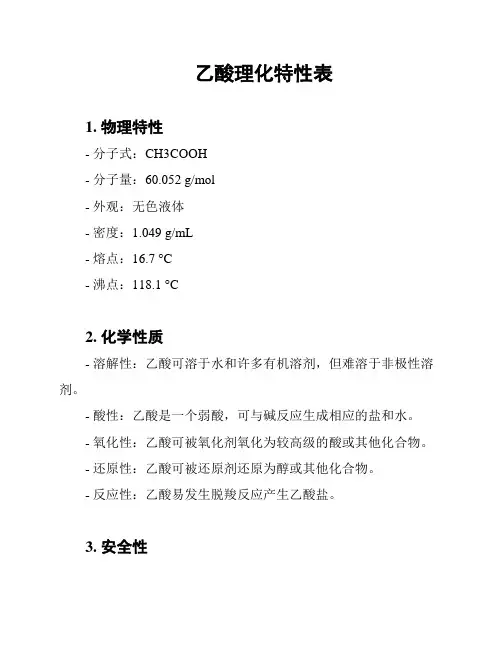 乙酸理化特性表

1. 物理特性

- 分子式：CH3COOH

- 分子量：60.052 g/mol

- 外观：无色液体

- 密度：1.049 g/mL

- 熔点：16.7 °C

- 沸点：118.1 °C

2. 化学性质

- 溶解性：乙酸可溶于水和许多有机溶剂，但难溶于非极性溶剂。

- 酸性：乙酸是一个弱酸，可与碱反应生成相应的盐和水。

- 氧化性：乙酸可被氧化剂氧化为较高级的酸或其他化合物。

- 还原性：乙酸可被还原剂还原为醇或其他化合物。

- 反应性：乙酸易发生脱羧反应产生乙酸盐。

3. 安全性